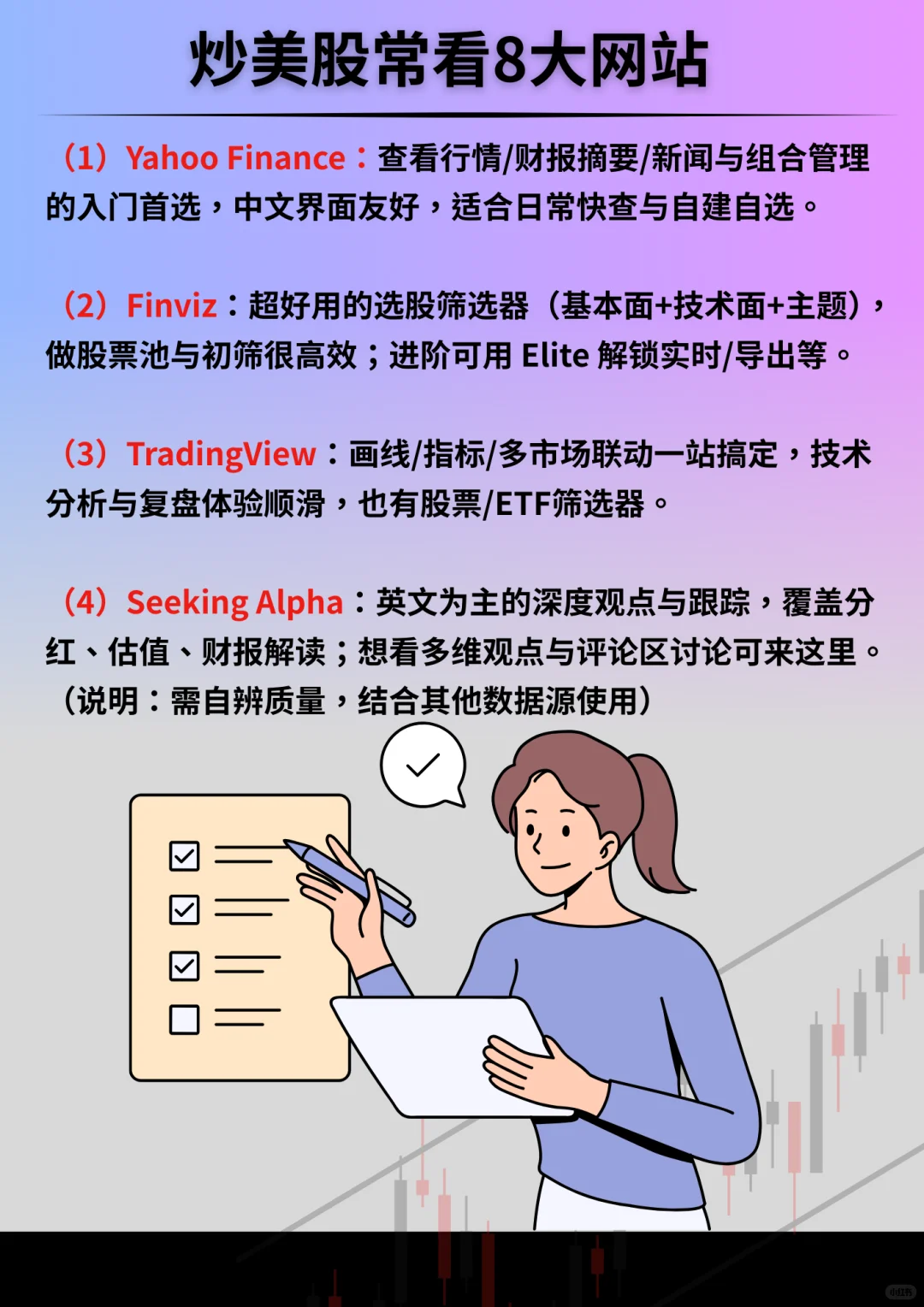 炒美股常看8大网站

（1）Yahoo Finance：查看行情/财报摘要/新闻与组合管理的入门首选，中文界面友好，适合日常快查与自建自选。

（2）Finviz：超好用的选股筛选器（基本面+技术面+主题），做股票池与初筛很高效；进阶可用Elite解锁实时/导出等。

（3）TradingView：画线/指标/多市场联动一站搞定，技术分析与复盘体验顺滑，也有股票/ETF筛选器。

（4）Seeking Alpha：英文为主的深度观点与跟踪，覆盖分红、估值、财报解读；想看多维观点与评论区讨论可来这里。（说明：需自辨质量，结合其他数据源使用）